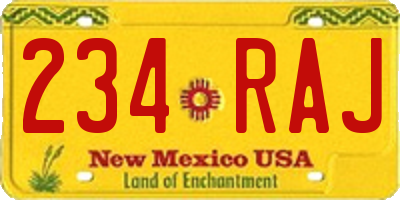 234 RAJ

New Mexico USA
Land of Enchantment